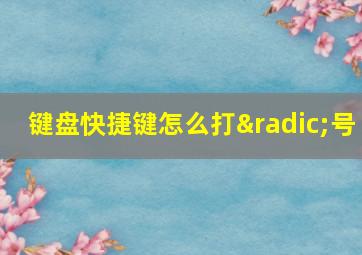 键盘快捷键怎么打&radic;号